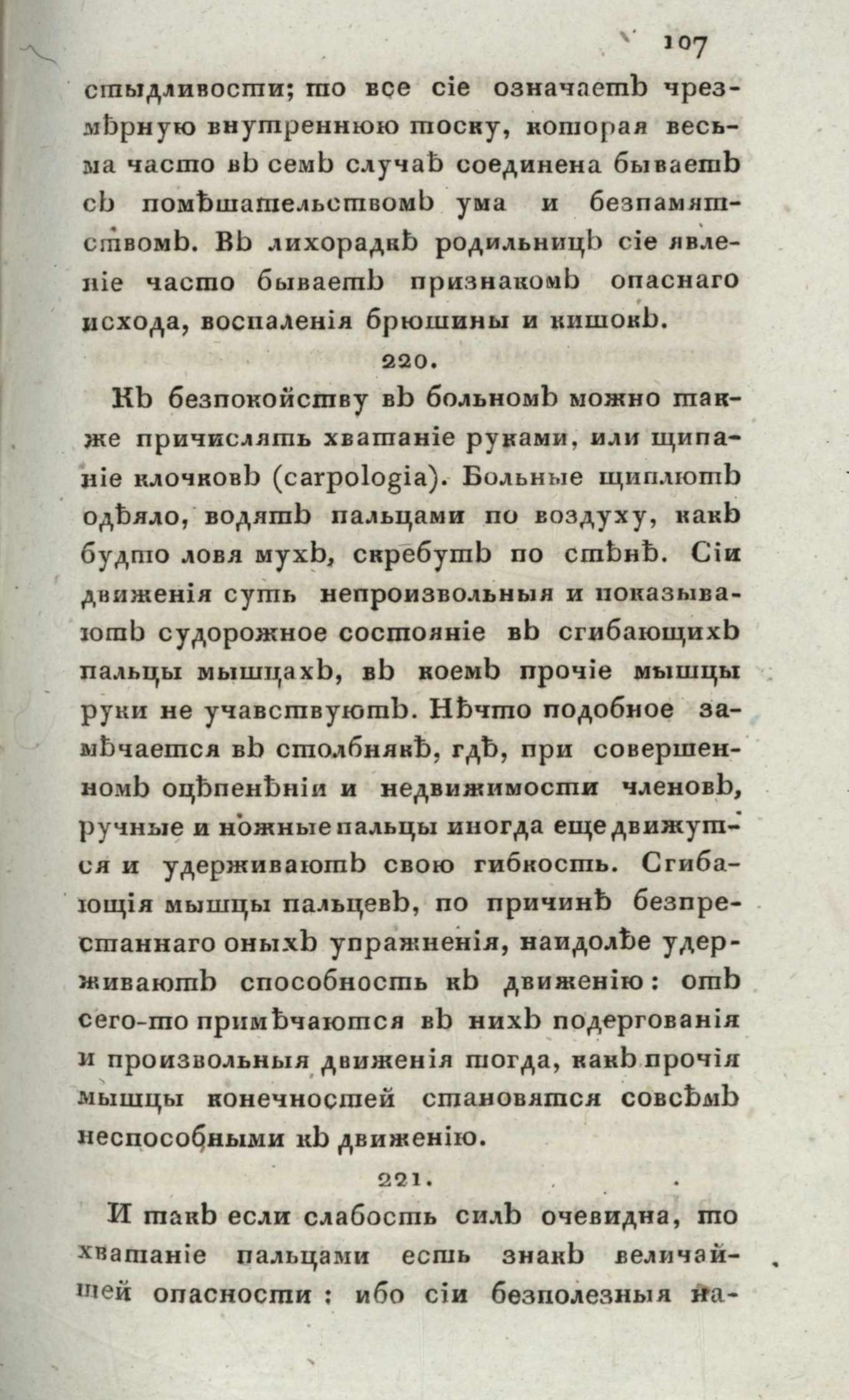 107

стыдливости; то все сіе означаетъ чрезмѣрную внутреннюю тоску, которая весьма часто въ семъ случаѣ соединена бываетъ съ помѣшательствомъ ума и безпамятствомъ. Въ лихорадкѣ родильницъ сіе явленіе часто бываетъ признакомъ опаснаго исхода, воспаленія брюшины и кишокъ.

220.

Къ безпокойству въ больномъ можно также причислять хватаніе руками, или щипаніе клочковъ (carpologia). Больные щиплютъ одѣяло, водятъ пальцами по воздуху, какъ будто ловя мухъ, скребутъ по стѣнѣ. Сіи движенія суть непроизвольныя и показываютъ судорожное состояніе въ сгибающихъ пальцы мышцахъ, въ коемъ прочіе мышцы руки не учавствуютъ. Нѣчто подобное замѣчается въ столбнякѣ, гдѣ, при совершенномъ оцѣпенѣніи и недвижимости членовъ, ручные и ножные пальцы иногда еще движутся и удерживаютъ свою гибкость. Сгибающія мышцы пальцевъ, по причинѣ безпрестаннаго оныхъ упражненія, наидолѣе удерживаютъ способность къ движенію: отъ сего-то примѣчаются въ нихъ подергованія и произвольныя движенія тогда, какъ прочія мышцы конечностей становятся совсѣмъ неспособными къ движенію.

221.

И такъ если слабость силъ очевидна, то хватаніе пальцами есть знакъ величайшей опасности: ибо сіи безполезныя на-